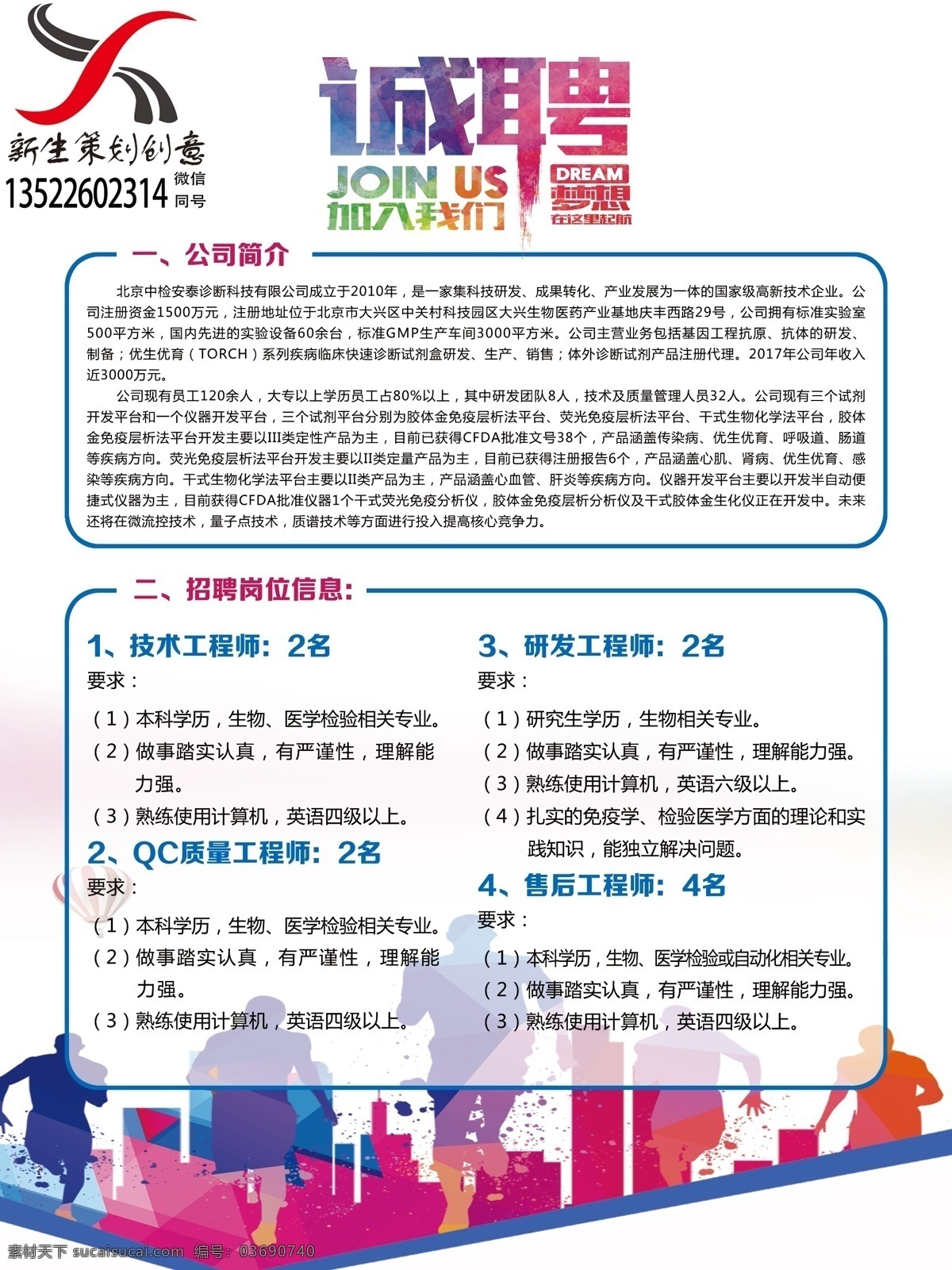 新生策划创意
13522602314 微信同号

诚聘
JOIN US
加入我们
DREAM
梦想
在这里起航

一、公司简介

北京中检安泰诊断科技有限公司成立于2010年，是一家集科技研发、成果转化、产业发展为一体的国家级高新技术企业。公司注册资金1500万元，注册地址位于北京市大兴区中关村科技园区大兴生物医药产业基地庆丰西路29号，公司拥有标准实验室500平方米，国内先进的实验设备60余台，标准GMP生产车间3000平方米。公司主营业务包括基因工程抗原、抗体的研发、制备；优生优育（TORCH）系列疾病临床快速诊断试剂盒研发、生产、销售；体外诊断试剂产品注册代理。2017年公司年收入近3000万元。

公司现有员工120余人，大专以上学历员工占80%以上，其中研发团队8人，技术及质量管理人员32人。公司现有三个试剂开发平台和一个仪器开发平台，三个试剂平台分别为胶体金免疫层析法平台、荧光免疫层析法平台、干式生物化学法平台，胶体金免疫层析法平台开发主要以III类定性产品为主，目前已获得CFDA批准文号38个，产品涵盖传染病、优生优育、呼吸道、肠道等疾病方向。荧光免疫层析法平台开发主要以II类定量产品为主，目前已获得注册报告6个，产品涵盖心肌、肾病、优生优育、感染等疾病方向。干式生物化学法平台主要以II类产品为主，产品涵盖心血管、肝炎等疾病方向。仪器开发平台主要以开发半自动便捷式仪器为主，目前获得CFDA批准仪器1个干式荧光免疫分析仪，胶体金免疫层析分析仪及干式胶体金生化仪正在开发中。未来还将在微流控技术，量子点技术，质谱技术等方面进行投入提高核心竞争力。

二、招聘岗位信息：

1、技术工程师：2名
要求：
（1）本科学历，生物、医学检验相关专业。
（2）做事踏实认真，有严谨性，理解能力强。
（3）熟练使用计算机，英语四级以上。

2、QC质量工程师：2名
要求：
（1）本科学历，生物、医学检验相关专业。
（2）做事踏实认真，有严谨性，理解能力强。
（3）熟练使用计算机，英语四级以上。

3、研发工程师：2名
要求：
（1）研究生学历，生物相关专业。
（2）做事踏实认真，有严谨性，理解能力强。
（3）熟练使用计算机，英语六级以上。
（4）扎实的免疫学、检验医学方面的理论和实践知识，能独立解决问题。

4、售后工程师：4名
要求：
（1）本科学历，生物、医学检验或自动化相关专业。
（2）做事踏实认真，有严谨性，理解能力强。
（3）熟练使用计算机，英语四级以上。

素材天下 sucaisucai.com 编号：03690740